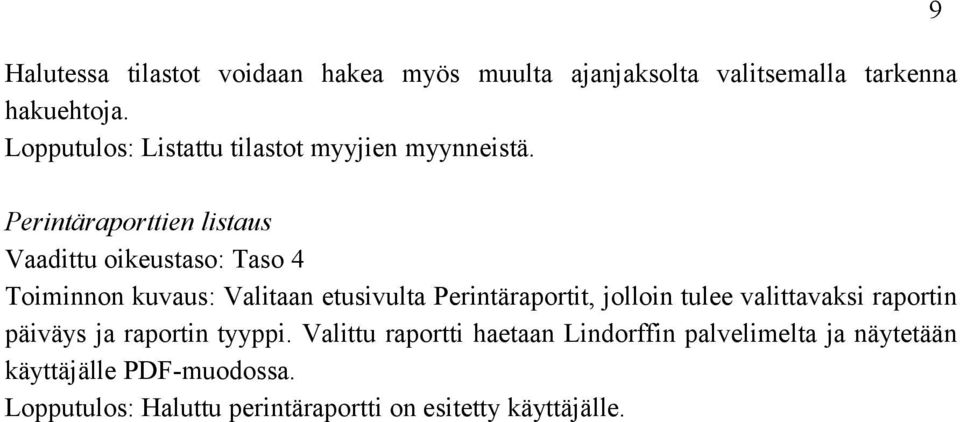 9

Halutessa tilastot voidaan hakea myös muulta ajanjaksolta valitsemalla tarkenna hakuehtoja.
Lopputulos: Listattu tilastot myyjien myynneistä.

Perintäraporttien listaus
Vaadittu oikeustaso: Taso 4
Toiminnon kuvaus: Valitaan etusivulta Perintäraportit, jolloin tulee valittavaksi raportin päiväys ja raportin tyyppi. Valittu raportti haetaan Lindorffin palvelimelta ja näytetään käyttäjälle PDF-muodossa.
Lopputulos: Haluttu perintäraportti on esitetty käyttäjälle.